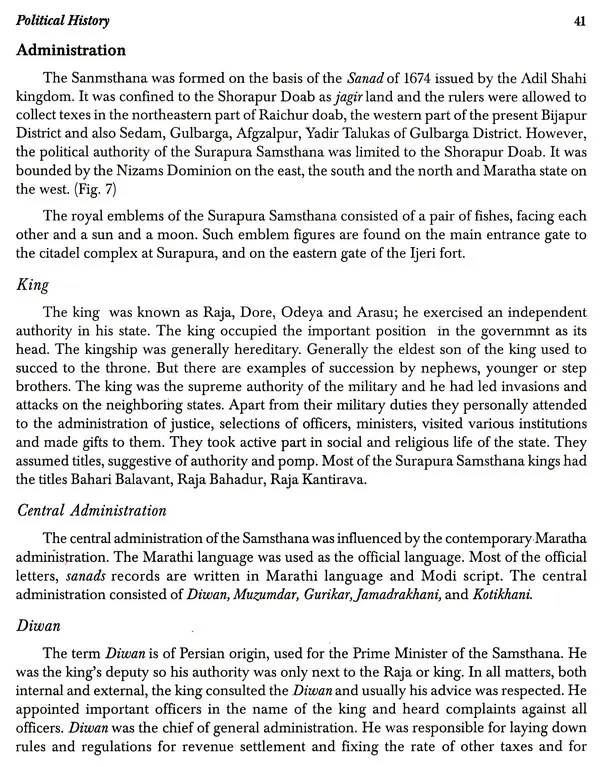 Political History 41

Administration

The Sanmsthana was formed on the basis of the Sanad of 1674 issued by the Adil Shahi kingdom. It was confined to the Shorapur Doab as jagir land and the rulers were allowed to collect texes in the northeastern part of Raichur doab, the western part of the present Bijapur District and also Sedam, Gulbarga, Afgzalpur, Yadir Talukas of Gulbarga District. However, the political authority of the Surapura Samsthana was limited to the Shorapur Doab. It was bounded by the Nizams Dominion on the east, the south and the north and Maratha state on the west. (Fig. 7)

The royal emblems of the Surapura Samsthana consisted of a pair of fishes, facing each other and a sun and a moon. Such emblem figures are found on the main entrance gate to the citadel complex at Surapura, and on the eastern gate of the Ijeri fort.

King

The king was known as Raja, Dore, Odeya and Arasu; he exercised an independent authority in his state. The king occupied the important position in the governmnt as its head. The kingship was generally hereditary. Generally the eldest son of the king used to succed to the throne. But there are examples of succession by nephews, younger or step brothers. The king was the supreme authority of the military and he had led invasions and attacks on the neighboring states. Apart from their military duties they personally attended to the administration of justice, selections of officers, ministers, visited various institutions and made gifts to them. They took active part in social and religious life of the state. They assumed titles, suggestive of authority and pomp. Most of the Surapura Samsthana kings had the titles Bahari Balavant, Raja Bahadur, Raja Kantirava.

Central Administration

The central administration of the Samsthana was influenced by the contemporary Maratha administration. The Marathi language was used as the official language. Most of the official letters, sanads records are written in Marathi language and Modi script. The central administration consisted of Diwan, Muzumdar, Gurikar, Jamadrakhani, and Kotikhani.

Diwan

The term Diwan is of Persian origin, used for the Prime Minister of the Samsthana. He was the king's deputy so his authority was only next to the Raja or king. In all matters, both internal and external, the king consulted the Diwan and usually his advice was respected. He appointed important officers in the name of the king and heard complaints against all officers. Diwan was the chief of general administration. He was responsible for laying down rules and regulations for revenue settlement and fixing the rate of other taxes and for